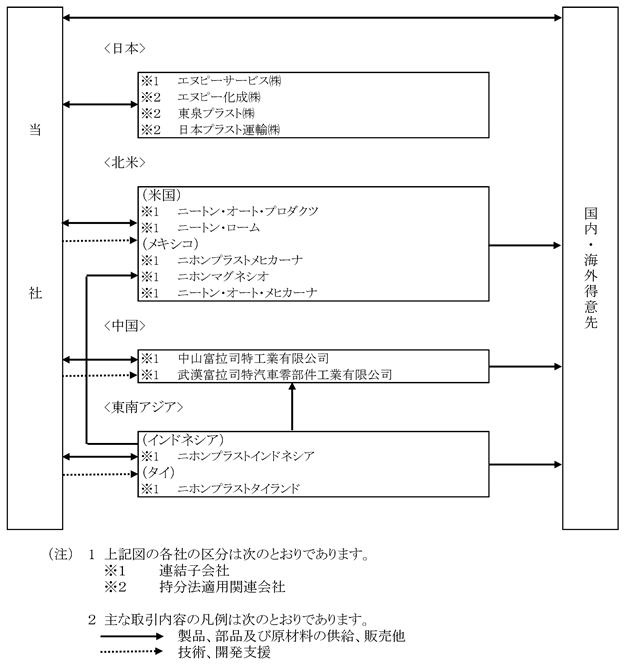 当

社

〈日本〉

※1　エヌピーサービス㈱
※2　エヌピー化成㈱
※2　東泉プラスト㈱
※2　日本プラスト運輸㈱

〈北米〉

(米国)
※1　ニートン・オート・プロダクツ
※1　ニートン・ローム
(メキシコ)
※1　ニホンプラストメヒカーナ
※1　ニホンマグネシオ
※1　ニートン・オート・メヒカーナ

〈中国〉

※1　中山富拉司特工業有限公司
※1　武漢富拉司特汽車零部件工業有限公司

〈東南アジア〉

(インドネシア)
※1　ニホンプラストインドネシア
(タイ)
※1　ニホンプラストタイランド

国内・海外得意先

（注）　1　上記図の各社の区分は次のとおりであります。
※1　連結子会社
※2　持分法適用関連会社

2　主な取引内容の凡例は次のとおりであります。
製品、部品及び原材料の供給、販売他
技術、開発支援